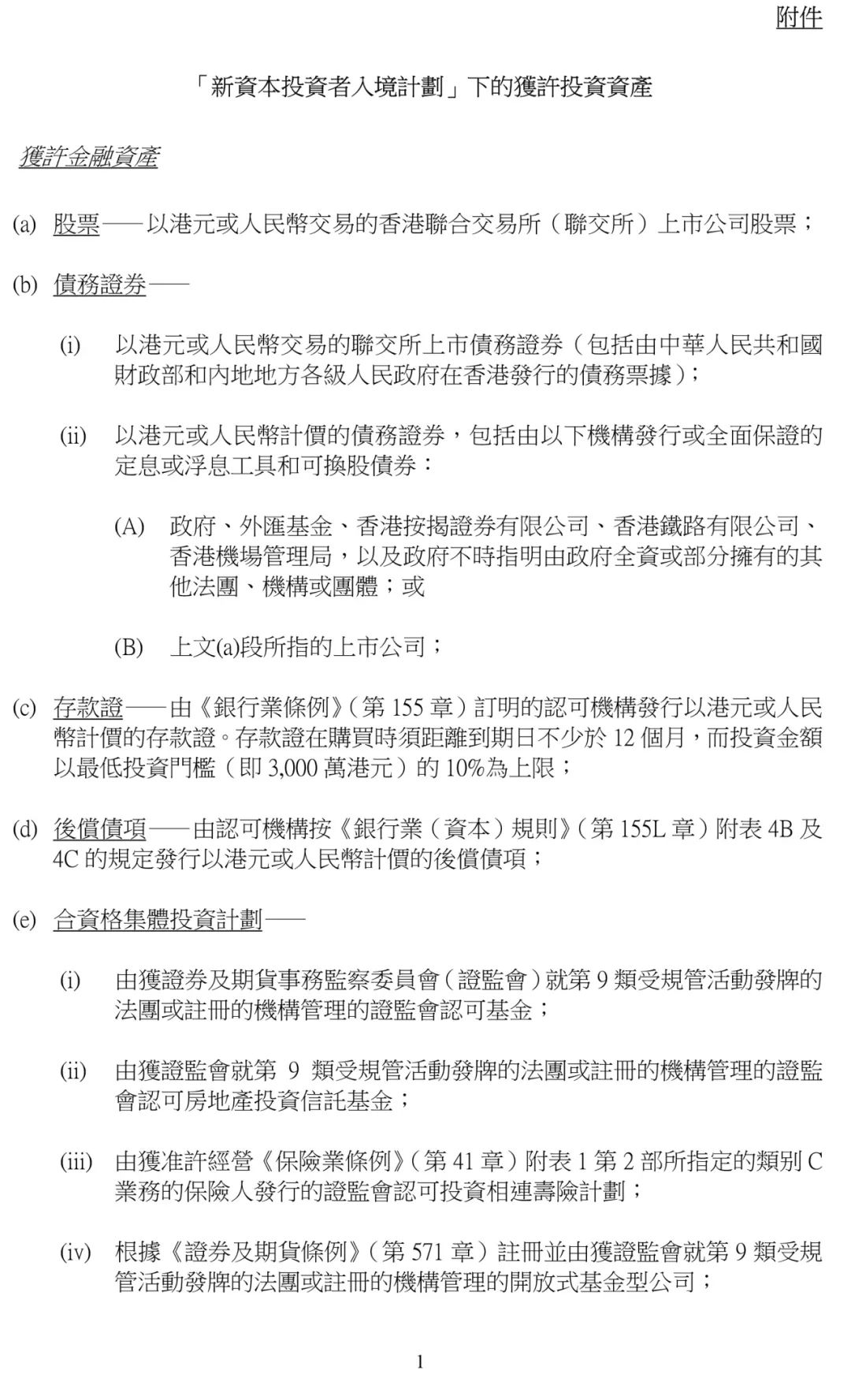 附件

「新資本投資者入境計劃」下的獲許投資資產

獲許金融資產

(a) 股票——以港元或人民幣交易的香港聯合交易所（聯交所）上市公司股票；

(b) 債務證券——

(i) 以港元或人民幣交易的聯交所上市債務證券（包括由中華人民共和國財政部和內地地方各級人民政府在香港發行的債務票據）；

(ii) 以港元或人民幣計價的債務證券，包括由以下機構發行或全面保證的定息或浮息工具和可換股債券：

(A) 政府、外匯基金、香港按揭證券有限公司、香港鐵路有限公司、香港機場管理局，以及政府不時指明由政府全資或部分擁有的其他法團、機構或團體；或

(B) 上文(a)段所指的上市公司；

(c) 存款證——由《銀行業條例》（第 155 章）訂明的認可機構發行以港元或人民幣計價的存款證。存款證在購買時須距離到期日不少於 12 個月，而投資金額以最低投資門檻（即 3,000 萬港元）的 10%為上限；

(d) 後償債項——由認可機構按《銀行業（資本）規則》（第 155L 章）附表 4B 及 4C 的規定發行以港元或人民幣計價的後償債項；

(e) 合資格集體投資計劃——

(i) 由獲證券及期貨事務監察委員會（證監會）就第 9 類受規管活動發牌的法團或註冊的機構管理的證監會認可基金；

(ii) 由獲證監會就第 9 類受規管活動發牌的法團或註冊的機構管理的證監會認可房地產投資信託基金；

(iii) 由獲准許經營《保險業條例》（第 41 章）附表 1 第 2 部所指定的類別 C 業務的保險人發行的證監會認可投資相連壽險計劃；

(iv) 根據《證券及期貨條例》（第 571 章）註冊並由獲證監會就第 9 類受規管活動發牌的法團或註冊的機構管理的開放式基金型公司；

1